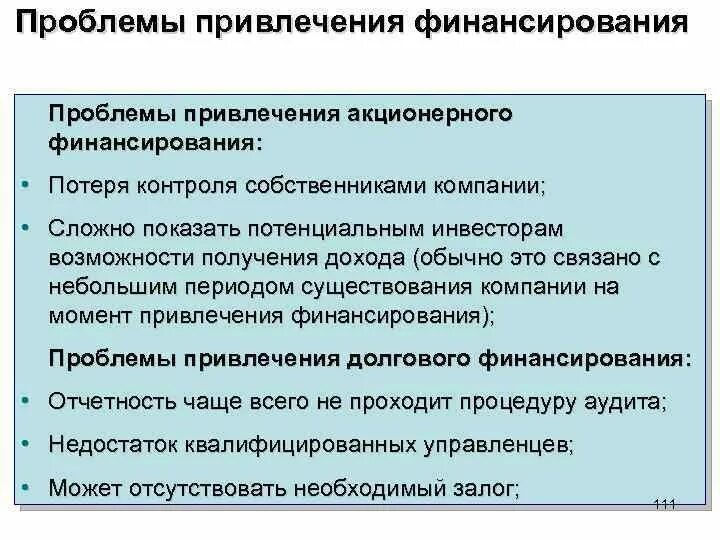 Проблемы привлечения финансирования

Проблемы привлечения акционерного финансирования:

• Потеря контроля собственниками компании;

• Сложно показать потенциальным инвесторам возможности получения дохода (обычно это связано с небольшим периодом существования компании на момент привлечения финансирования);

Проблемы привлечения долгового финансирования:

• Отчетность чаще всего не проходит процедуру аудита;

• Недостаток квалифицированных управленцев;

• Может отсутствовать необходимый залог;

111